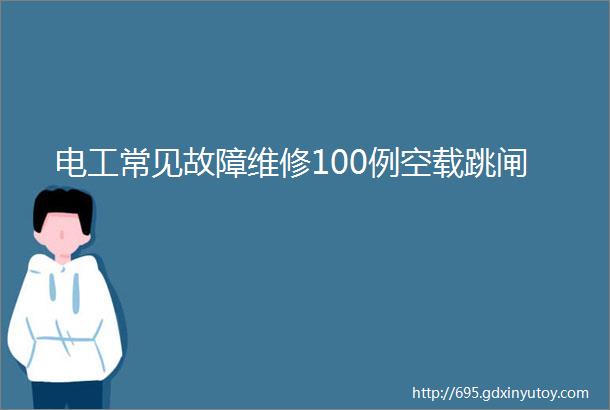 电工常见故障维修100例空载跳闸

http://695.gdxinyutoy.com